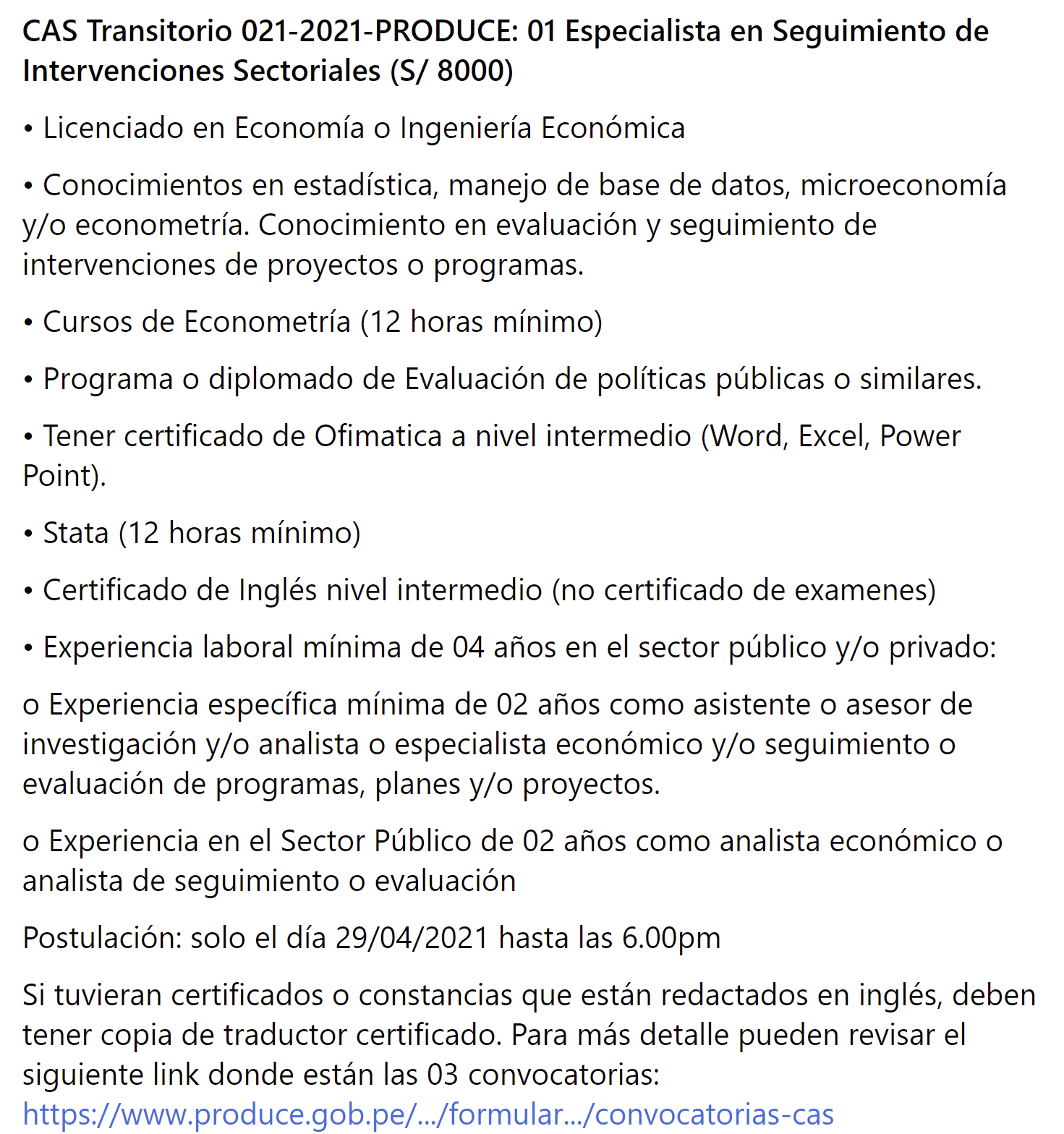 CAS Transitorio 021-2021-PRODUCE: 01 Especialista en Seguimiento de Intervenciones Sectoriales (S/ 8000)

• Licenciado en Economía o Ingeniería Económica

• Conocimientos en estadística, manejo de base de datos, microeconomía y/o econometría. Conocimiento en evaluación y seguimiento de intervenciones de proyectos o programas.

• Cursos de Econometría (12 horas mínimo)

• Programa o diplomado de Evaluación de políticas públicas o similares.

• Tener certificado de Ofimatica a nivel intermedio (Word, Excel, Power Point).

• Stata (12 horas mínimo)

• Certificado de Inglés nivel intermedio (no certificado de examenes)

• Experiencia laboral mínima de 04 años en el sector público y/o privado:

o Experiencia específica mínima de 02 años como asistente o asesor de investigación y/o analista o especialista económico y/o seguimiento o evaluación de programas, planes y/o proyectos.

o Experiencia en el Sector Público de 02 años como analista económico o analista de seguimiento o evaluación

Postulación: solo el día 29/04/2021 hasta las 6.00pm

Si tuvieran certificados o constancias que están redactados en inglés, deben tener copia de traductor certificado. Para más detalle pueden revisar el siguiente link donde están las 03 convocatorias: https://www.produce.gob.pe/.../formular.../convocatorias-cas